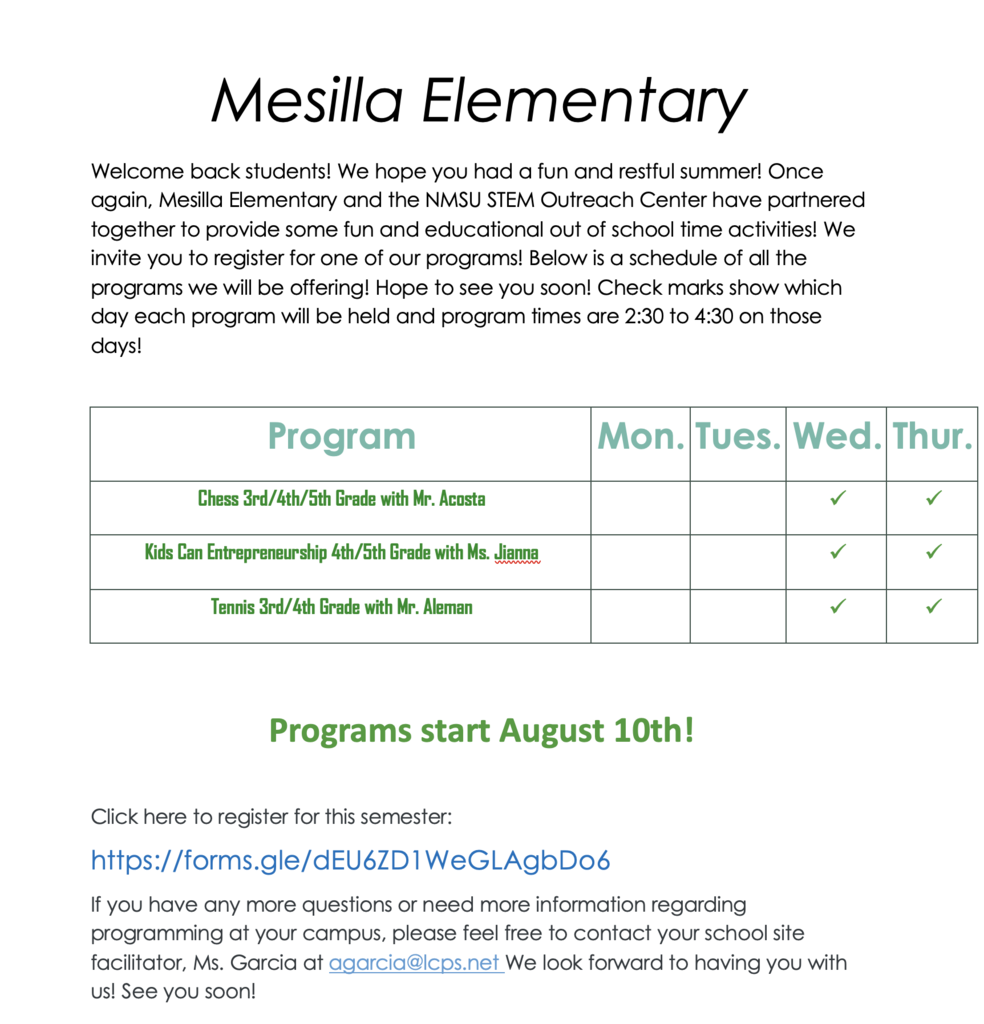 Mesilla Elementary

Welcome back students! We hope you had a fun and restful summer! Once again, Mesilla Elementary and the NMSU STEM Outreach Center have partnered together to provide some fun and educational out of school time activities! We invite you to register for one of our programs! Below is a schedule of all the programs we will be offering! Hope to see you soon! Check marks show which day each program will be held and program times are 2:30 to 4:30 on those days!

| Program | Mon. | Tues. | Wed. | Thur. |
|---|---|---|---|---|
| Chess 3rd/4th/5th Grade with Mr. Acosta | | | ✓ | ✓ |
| Kids Can Entrepreneurship 4th/5th Grade with Ms. Jianna | | | ✓ | ✓ |
| Tennis 3rd/4th Grade with Mr. Aleman | | | ✓ | ✓ |

Programs start August 10th!

Click here to register for this semester:

https://forms.gle/dEU6ZD1WeGLAgbDo6

If you have any more questions or need more information regarding programming at your campus, please feel free to contact your school site facilitator, Ms. Garcia at agarcia@lcps.net We look forward to having you with us! See you soon!